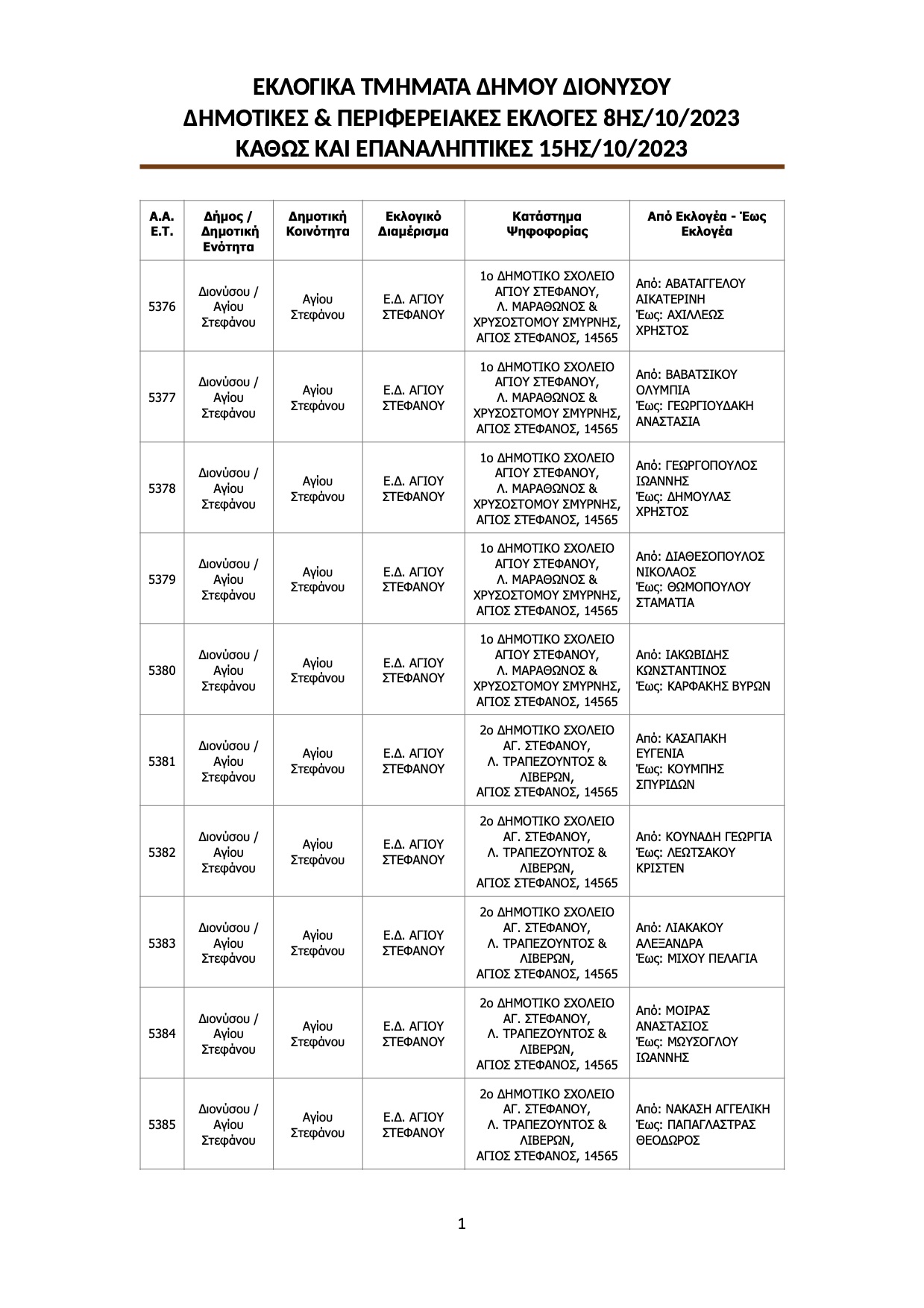 ΕΚΛΟΓΙΚΑ ΤΜΗΜΑΤΑ ΔΗΜΟΥ ΔΙΟΝΥΣΟΥ
ΔΗΜΟΤΙΚΕΣ & ΠΕΡΙΦΕΡΕΙΑΚΕΣ ΕΚΛΟΓΕΣ 8ΗΣ/10/2023
ΚΑΘΩΣ ΚΑΙ ΕΠΑΝΑΛΗΠΤΙΚΕΣ 15ΗΣ/10/2023

| Α.Α. Ε.Τ. | Δήμος / Δημοτική Ενότητα | Δημοτική Κοινότητα | Εκλογικό Διαμέρισμα | Κατάστημα Ψηφοφορίας | Από Εκλογέα - Έως Εκλογέα |
|---|---|---|---|---|---|
| 5376 | Διονύσου / Αγίου Στεφάνου | Αγίου Στεφάνου | Ε.Δ. ΑΓΙΟΥ ΣΤΕΦΑΝΟΥ | 1ο ΔΗΜΟΤΙΚΟ ΣΧΟΛΕΙΟ ΑΓΙΟΥ ΣΤΕΦΑΝΟΥ, Λ. ΜΑΡΑΘΩΝΟΣ & ΧΡΥΣΟΣΤΟΜΟΥ ΣΜΥΡΝΗΣ, ΑΓΙΟΣ ΣΤΕΦΑΝΟΣ, 14565 | Από: ΑΒΑΤΑΓΓΕΛΟΥ ΑΙΚΑΤΕΡΙΝΗ Έως: ΑΧΙΛΛΕΩΣ ΧΡΗΣΤΟΣ |
| 5377 | Διονύσου / Αγίου Στεφάνου | Αγίου Στεφάνου | Ε.Δ. ΑΓΙΟΥ ΣΤΕΦΑΝΟΥ | 1ο ΔΗΜΟΤΙΚΟ ΣΧΟΛΕΙΟ ΑΓΙΟΥ ΣΤΕΦΑΝΟΥ, Λ. ΜΑΡΑΘΩΝΟΣ & ΧΡΥΣΟΣΤΟΜΟΥ ΣΜΥΡΝΗΣ, ΑΓΙΟΣ ΣΤΕΦΑΝΟΣ, 14565 | Από: ΒΑΒΑΤΣΙΚΟΥ ΟΛΥΜΠΙΑ Έως: ΓΕΩΡΓΙΟΥΔΑΚΗ ΑΝΑΣΤΑΣΙΑ |
| 5378 | Διονύσου / Αγίου Στεφάνου | Αγίου Στεφάνου | Ε.Δ. ΑΓΙΟΥ ΣΤΕΦΑΝΟΥ | 1ο ΔΗΜΟΤΙΚΟ ΣΧΟΛΕΙΟ ΑΓΙΟΥ ΣΤΕΦΑΝΟΥ, Λ. ΜΑΡΑΘΩΝΟΣ & ΧΡΥΣΟΣΤΟΜΟΥ ΣΜΥΡΝΗΣ, ΑΓΙΟΣ ΣΤΕΦΑΝΟΣ, 14565 | Από: ΓΕΩΡΓΟΠΟΥΛΟΣ ΙΩΑΝΝΗΣ Έως: ΔΗΜΟΥΛΑΣ ΧΡΗΣΤΟΣ |
| 5379 | Διονύσου / Αγίου Στεφάνου | Αγίου Στεφάνου | Ε.Δ. ΑΓΙΟΥ ΣΤΕΦΑΝΟΥ | 1ο ΔΗΜΟΤΙΚΟ ΣΧΟΛΕΙΟ ΑΓΙΟΥ ΣΤΕΦΑΝΟΥ, Λ. ΜΑΡΑΘΩΝΟΣ & ΧΡΥΣΟΣΤΟΜΟΥ ΣΜΥΡΝΗΣ, ΑΓΙΟΣ ΣΤΕΦΑΝΟΣ, 14565 | Από: ΔΙΑΘΕΣΟΠΟΥΛΟΣ ΝΙΚΟΛΑΟΣ Έως: ΘΩΜΟΠΟΥΛΟΥ ΣΤΑΜΑΤΙΑ |
| 5380 | Διονύσου / Αγίου Στεφάνου | Αγίου Στεφάνου | Ε.Δ. ΑΓΙΟΥ ΣΤΕΦΑΝΟΥ | 1ο ΔΗΜΟΤΙΚΟ ΣΧΟΛΕΙΟ ΑΓΙΟΥ ΣΤΕΦΑΝΟΥ, Λ. ΜΑΡΑΘΩΝΟΣ & ΧΡΥΣΟΣΤΟΜΟΥ ΣΜΥΡΝΗΣ, ΑΓΙΟΣ ΣΤΕΦΑΝΟΣ, 14565 | Από: ΙΑΚΩΒΙΔΗΣ ΚΩΝΣΤΑΝΤΙΝΟΣ Έως: ΚΑΡΦΑΚΗΣ ΒΥΡΩΝ |
| 5381 | Διονύσου / Αγίου Στεφάνου | Αγίου Στεφάνου | Ε.Δ. ΑΓΙΟΥ ΣΤΕΦΑΝΟΥ | 2ο ΔΗΜΟΤΙΚΟ ΣΧΟΛΕΙΟ ΑΓ. ΣΤΕΦΑΝΟΥ, Λ. ΤΡΑΠΕΖΟΥΝΤΟΣ & ΛΙΒΕΡΩΝ, ΑΓΙΟΣ ΣΤΕΦΑΝΟΣ, 14565 | Από: ΚΑΣΑΠΑΚΗ ΕΥΓΕΝΙΑ Έως: ΚΟΥΜΠΗΣ ΣΠΥΡΙΔΩΝ |
| 5382 | Διονύσου / Αγίου Στεφάνου | Αγίου Στεφάνου | Ε.Δ. ΑΓΙΟΥ ΣΤΕΦΑΝΟΥ | 2ο ΔΗΜΟΤΙΚΟ ΣΧΟΛΕΙΟ ΑΓ. ΣΤΕΦΑΝΟΥ, Λ. ΤΡΑΠΕΖΟΥΝΤΟΣ & ΛΙΒΕΡΩΝ, ΑΓΙΟΣ ΣΤΕΦΑΝΟΣ, 14565 | Από: ΚΟΥΝΑΔΗ ΓΕΩΡΓΙΑ Έως: ΛΕΩΤΣΑΚΟΥ ΚΡΙΣΤΕΝ |
| 5383 | Διονύσου / Αγίου Στεφάνου | Αγίου Στεφάνου | Ε.Δ. ΑΓΙΟΥ ΣΤΕΦΑΝΟΥ | 2ο ΔΗΜΟΤΙΚΟ ΣΧΟΛΕΙΟ ΑΓ. ΣΤΕΦΑΝΟΥ, Λ. ΤΡΑΠΕΖΟΥΝΤΟΣ & ΛΙΒΕΡΩΝ, ΑΓΙΟΣ ΣΤΕΦΑΝΟΣ, 14565 | Από: ΛΙΑΚΑΚΟΥ ΑΛΕΞΑΝΔΡΑ Έως: ΜΙΧΟΥ ΠΕΛΑΓΙΑ |
| 5384 | Διονύσου / Αγίου Στεφάνου | Αγίου Στεφάνου | Ε.Δ. ΑΓΙΟΥ ΣΤΕΦΑΝΟΥ | 2ο ΔΗΜΟΤΙΚΟ ΣΧΟΛΕΙΟ ΑΓ. ΣΤΕΦΑΝΟΥ, Λ. ΤΡΑΠΕΖΟΥΝΤΟΣ & ΛΙΒΕΡΩΝ, ΑΓΙΟΣ ΣΤΕΦΑΝΟΣ, 14565 | Από: ΜΟΙΡΑΣ ΑΝΑΣΤΑΣΙΟΣ Έως: ΜΩΥΣΟΓΛΟΥ ΙΩΑΝΝΗΣ |
| 5385 | Διονύσου / Αγίου Στεφάνου | Αγίου Στεφάνου | Ε.Δ. ΑΓΙΟΥ ΣΤΕΦΑΝΟΥ | 2ο ΔΗΜΟΤΙΚΟ ΣΧΟΛΕΙΟ ΑΓ. ΣΤΕΦΑΝΟΥ, Λ. ΤΡΑΠΕΖΟΥΝΤΟΣ & ΛΙΒΕΡΩΝ, ΑΓΙΟΣ ΣΤΕΦΑΝΟΣ, 14565 | Από: ΝΑΚΑΣΗ ΑΓΓΕΛΙΚΗ Έως: ΠΑΠΑΓΛΑΣΤΡΑΣ ΘΕΟΔΩΡΟΣ |

1